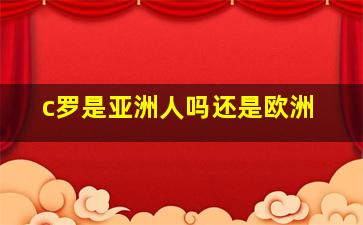 c罗是亚洲人吗还是欧洲